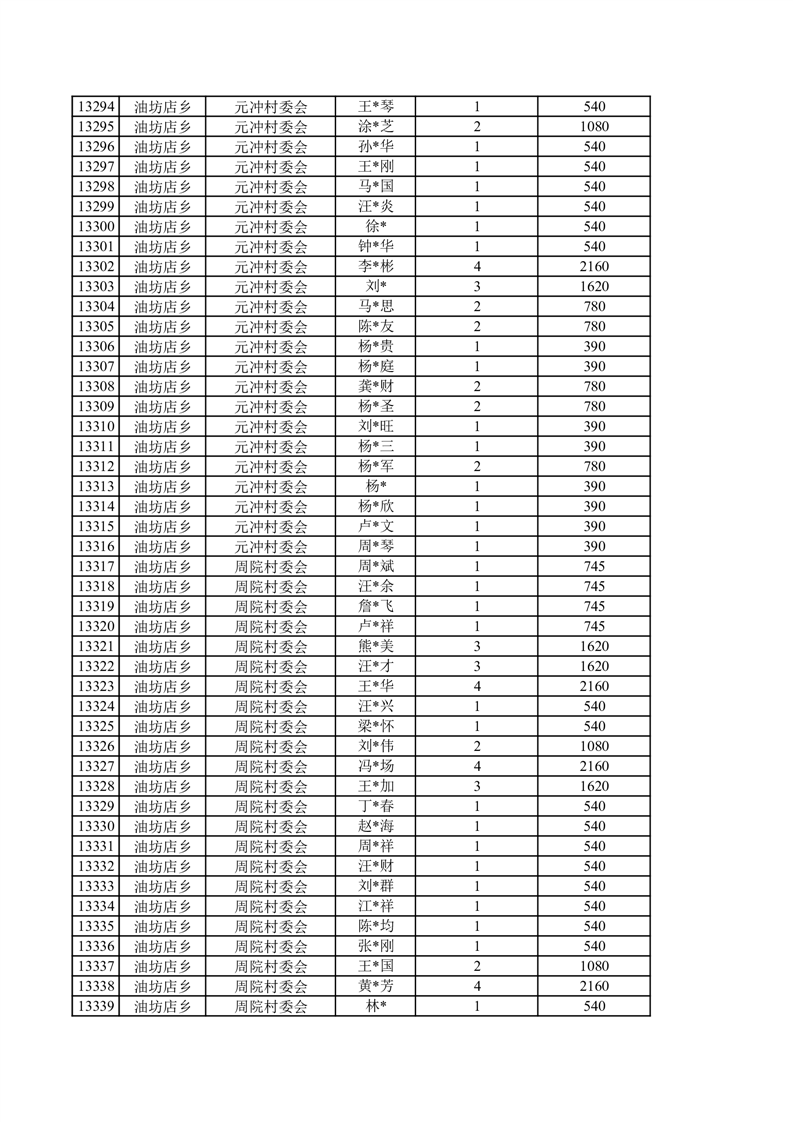 | 13294 | 油坊店乡 | 元冲村委会 | 王*琴 | 1 | 540 |
|---|---|---|---|---|---|
| 13295 | 油坊店乡 | 元冲村委会 | 涂*芝 | 2 | 1080 |
| 13296 | 油坊店乡 | 元冲村委会 | 孙*华 | 1 | 540 |
| 13297 | 油坊店乡 | 元冲村委会 | 王*刚 | 1 | 540 |
| 13298 | 油坊店乡 | 元冲村委会 | 马*国 | 1 | 540 |
| 13299 | 油坊店乡 | 元冲村委会 | 汪*炎 | 1 | 540 |
| 13300 | 油坊店乡 | 元冲村委会 | 徐* | 1 | 540 |
| 13301 | 油坊店乡 | 元冲村委会 | 钟*华 | 1 | 540 |
| 13302 | 油坊店乡 | 元冲村委会 | 李*彬 | 4 | 2160 |
| 13303 | 油坊店乡 | 元冲村委会 | 刘* | 3 | 1620 |
| 13304 | 油坊店乡 | 元冲村委会 | 马*思 | 2 | 780 |
| 13305 | 油坊店乡 | 元冲村委会 | 陈*友 | 2 | 780 |
| 13306 | 油坊店乡 | 元冲村委会 | 杨*贵 | 1 | 390 |
| 13307 | 油坊店乡 | 元冲村委会 | 杨*庭 | 1 | 390 |
| 13308 | 油坊店乡 | 元冲村委会 | 龚*财 | 2 | 780 |
| 13309 | 油坊店乡 | 元冲村委会 | 杨*圣 | 2 | 780 |
| 13310 | 油坊店乡 | 元冲村委会 | 刘*旺 | 1 | 390 |
| 13311 | 油坊店乡 | 元冲村委会 | 杨*三 | 1 | 390 |
| 13312 | 油坊店乡 | 元冲村委会 | 杨*军 | 2 | 780 |
| 13313 | 油坊店乡 | 元冲村委会 | 杨* | 1 | 390 |
| 13314 | 油坊店乡 | 元冲村委会 | 杨*欣 | 1 | 390 |
| 13315 | 油坊店乡 | 元冲村委会 | 卢*文 | 1 | 390 |
| 13316 | 油坊店乡 | 元冲村委会 | 周*琴 | 1 | 390 |
| 13317 | 油坊店乡 | 周院村委会 | 周*斌 | 1 | 745 |
| 13318 | 油坊店乡 | 周院村委会 | 汪*余 | 1 | 745 |
| 13319 | 油坊店乡 | 周院村委会 | 詹*飞 | 1 | 745 |
| 13320 | 油坊店乡 | 周院村委会 | 卢*祥 | 1 | 745 |
| 13321 | 油坊店乡 | 周院村委会 | 熊*美 | 3 | 1620 |
| 13322 | 油坊店乡 | 周院村委会 | 汪*才 | 3 | 1620 |
| 13323 | 油坊店乡 | 周院村委会 | 王*华 | 4 | 2160 |
| 13324 | 油坊店乡 | 周院村委会 | 汪*兴 | 1 | 540 |
| 13325 | 油坊店乡 | 周院村委会 | 梁*怀 | 1 | 540 |
| 13326 | 油坊店乡 | 周院村委会 | 刘*伟 | 2 | 1080 |
| 13327 | 油坊店乡 | 周院村委会 | 冯*场 | 4 | 2160 |
| 13328 | 油坊店乡 | 周院村委会 | 王*加 | 3 | 1620 |
| 13329 | 油坊店乡 | 周院村委会 | 丁*春 | 1 | 540 |
| 13330 | 油坊店乡 | 周院村委会 | 赵*海 | 1 | 540 |
| 13331 | 油坊店乡 | 周院村委会 | 周*祥 | 1 | 540 |
| 13332 | 油坊店乡 | 周院村委会 | 汪*财 | 1 | 540 |
| 13333 | 油坊店乡 | 周院村委会 | 刘*群 | 1 | 540 |
| 13334 | 油坊店乡 | 周院村委会 | 江*祥 | 1 | 540 |
| 13335 | 油坊店乡 | 周院村委会 | 陈*均 | 1 | 540 |
| 13336 | 油坊店乡 | 周院村委会 | 张*刚 | 1 | 540 |
| 13337 | 油坊店乡 | 周院村委会 | 王*国 | 2 | 1080 |
| 13338 | 油坊店乡 | 周院村委会 | 黄*芳 | 4 | 2160 |
| 13339 | 油坊店乡 | 周院村委会 | 林* | 1 | 540 |